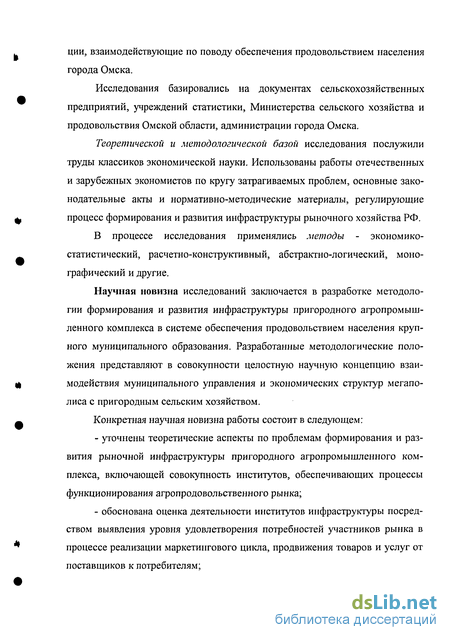 ции, взаимодействующие по поводу обеспечения продовольствием населения города Омска.

Исследования базировались на документах сельскохозяйственных предприятий, учреждений статистики, Министерства сельского хозяйства и продовольствия Омской области, администрации города Омска.

Теоретической и методологической базой исследования послужили труды классиков экономической науки. Использованы работы отечественных и зарубежных экономистов по кругу затрагиваемых проблем, основные законодательные акты и нормативно-методические материалы, регулирующие процесс формирования и развития инфраструктуры рыночного хозяйства РФ.

В процессе исследования применялись методы - экономико-статистический, расчетно-конструктивный, абстрактно-логический, монографический и другие.

Научная новизна исследований заключается в разработке методологии формирования и развития инфраструктуры пригородного агропромышленного комплекса в системе обеспечения продовольствием населения крупного муниципального образования. Разработанные методологические положения представляют в совокупности целостную научную концепцию взаимодействия муниципального управления и экономических структур мегаполиса с пригородным сельским хозяйством.

Конкретная научная новизна работы состоит в следующем:

- уточнены теоретические аспекты по проблемам формирования и развития рыночной инфраструктуры пригородного агропромышленного комплекса, включающей совокупность институтов, обеспечивающих процессы функционирования агропродовольственного рынка;

- обоснована оценка деятельности институтов инфраструктуры посредством выявления уровня удовлетворения потребностей участников рынка в процессе реализации маркетингового цикла, продвижения товаров и услуг от поставщиков к потребителям;

dsLib.net
библиотека диссертаций